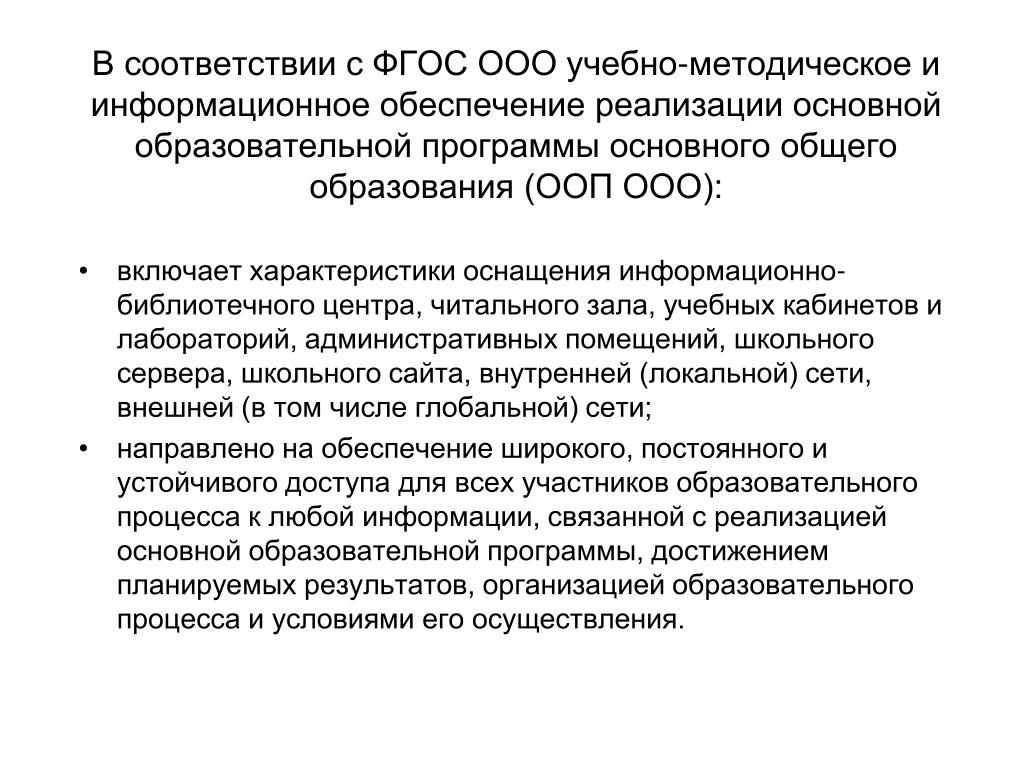 В соответствии с ФГОС ООО учебно-методическое и информационное обеспечение реализации основной образовательной программы основного общего образования (ООП ООО):

• включает характеристики оснащения информационно-библиотечного центра, читального зала, учебных кабинетов и лабораторий, административных помещений, школьного сервера, школьного сайта, внутренней (локальной) сети, внешней (в том числе глобальной) сети;
• направлено на обеспечение широкого, постоянного и устойчивого доступа для всех участников образовательного процесса к любой информации, связанной с реализацией основной образовательной программы, достижением планируемых результатов, организацией образовательного процесса и условиями его осуществления.